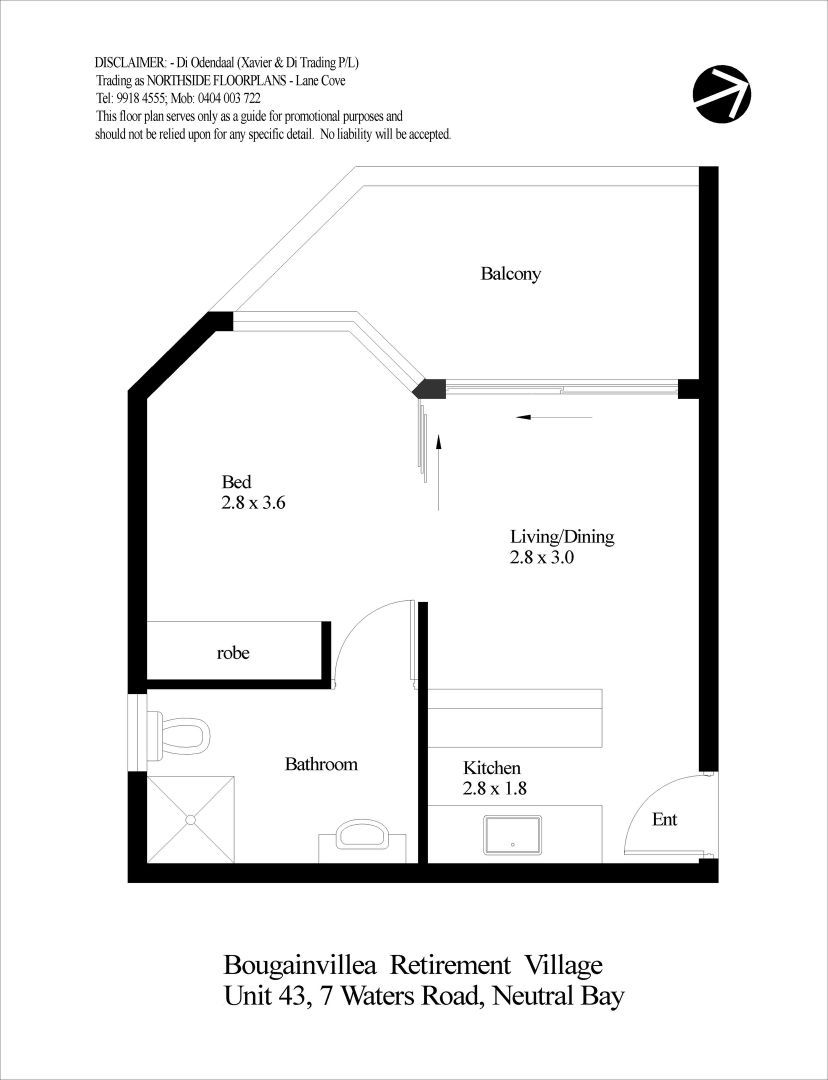 DISCLAIMER: - Di Odendaal (Xavier & Di Trading P/L)
Trading as NORTHSIDE FLOORPLANS - Lane Cove
Tel: 9918 4555; Mob: 0404 003 722
This floor plan serves only as a guide for promotional purposes and should not be relied upon for any specific detail. No liability will be accepted.

Balcony

Bed
2.8 x 3.6

Living/Dining
2.8 x 3.0

robe

Bathroom

Kitchen
2.8 x 1.8

Ent

Bougainvillea Retirement Village
Unit 43, 7 Waters Road, Neutral Bay